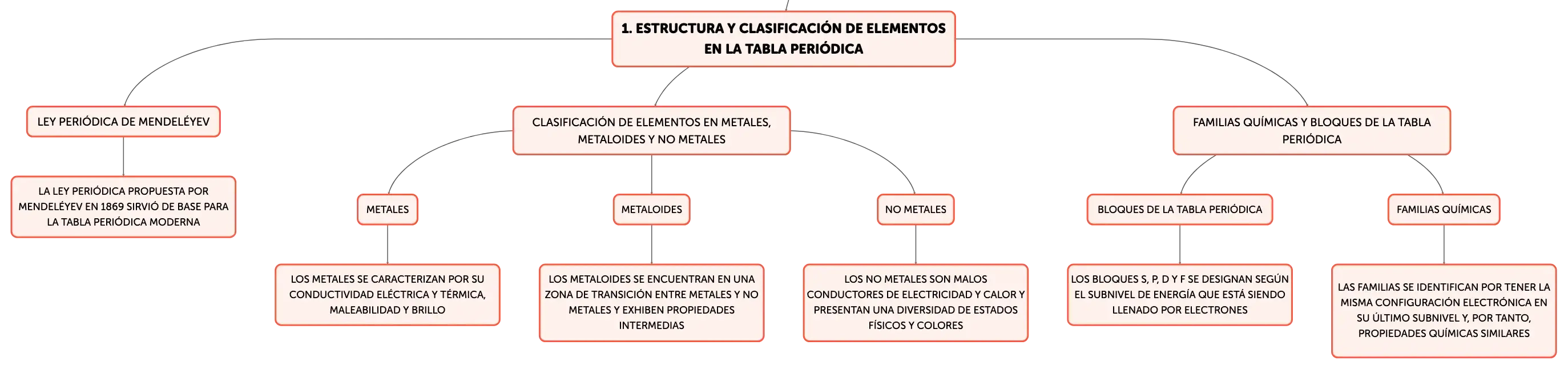 1. ESTRUCTURA Y CLASIFICACIÓN DE ELEMENTOS EN LA TABLA PERIÓDICA

LEY PERIÓDICA DE MENDELÉYEV

LA LEY PERIÓDICA PROPUESTA POR MENDELÉYEV EN 1869 SIRVIÓ DE BASE PARA LA TABLA PERIÓDICA MODERNA

CLASIFICACIÓN DE ELEMENTOS EN METALES, METALOIDES Y NO METALES

METALES

LOS METALES SE CARACTERIZAN POR SU CONDUCTIVIDAD ELÉCTRICA Y TÉRMICA, MALEABILIDAD Y BRILLO

METALOIDES

LOS METALOIDES SE ENCUENTRAN EN UNA ZONA DE TRANSICIÓN ENTRE METALES Y NO METALES Y EXHIBEN PROPIEDADES INTERMEDIAS

NO METALES

LOS NO METALES SON MALOS CONDUCTORES DE ELECTRICIDAD Y CALOR Y PRESENTAN UNA DIVERSIDAD DE ESTADOS FÍSICOS Y COLORES

FAMILIAS QUÍMICAS Y BLOQUES DE LA TABLA PERIÓDICA

BLOQUES DE LA TABLA PERIÓDICA

LOS BLOQUES S, P, D Y F SE DESIGNAN SEGÚN EL SUBNIVEL DE ENERGÍA QUE ESTÁ SIENDO LLENADO POR ELECTRONES

FAMILIAS QUÍMICAS

LAS FAMILIAS SE IDENTIFICAN POR TENER LA MISMA CONFIGURACIÓN ELECTRÓNICA EN SU ÚLTIMO SUBNIVEL Y, POR TANTO, PROPIEDADES QUÍMICAS SIMILARES